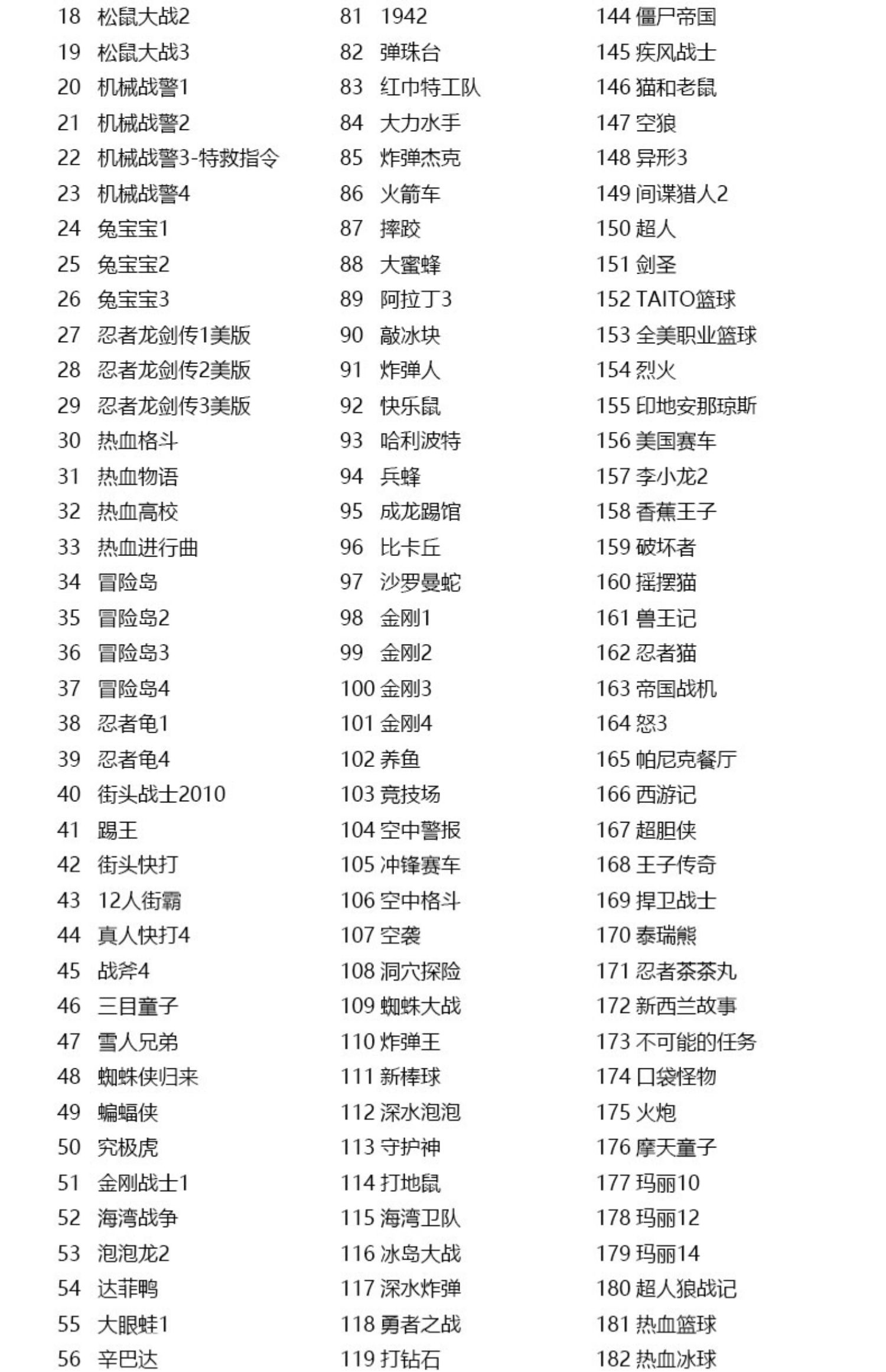 18 松鼠大战2
19 松鼠大战3
20 机械战警1
21 机械战警2
22 机械战警3-特救指令
23 机械战警4
24 兔宝宝1
25 兔宝宝2
26 兔宝宝3
27 忍者龙剑传1美版
28 忍者龙剑传2美版
29 忍者龙剑传3美版
30 热血格斗
31 热血物语
32 热血高校
33 热血进行曲
34 冒险岛
35 冒险岛2
36 冒险岛3
37 冒险岛4
38 忍者龟1
39 忍者龟4
40 街头战士2010
41 踢王
42 街头快打
43 12人街霸
44 真人快打4
45 战斧4
46 三目童子
47 雪人兄弟
48 蜘蛛侠归来
49 蝙蝠侠
50 究极虎
51 金刚战士1
52 海湾战争
53 泡泡龙2
54 达菲鸭
55 大眼蛙1
56 辛巴达

81 1942
82 弹珠台
83 红巾特工队
84 大力水手
85 炸弹杰克
86 火箭车
87 摔跤
88 大蜜蜂
89 阿拉丁3
90 敲冰块
91 炸弹人
92 快乐鼠
93 哈利波特
94 兵蜂
95 成龙踢馆
96 比卡丘
97 沙罗曼蛇
98 金刚1
99 金刚2
100 金刚3
101 金刚4
102 养鱼
103 竞技场
104 空中警报
105 冲锋赛车
106 空中格斗
107 空袭
108 洞穴探险
109 蜘蛛大战
110 炸弹王
111 新棒球
112 深水泡泡
113 守护神
114 打地鼠
115 海湾卫队
116 冰岛大战
117 深水炸弹
118 勇者之战
119 打钻石

144 僵尸帝国
145 疾风战士
146 猫和老鼠
147 空狼
148 异形3
149 间谍猎人2
150 超人
151 剑圣
152 TAITO篮球
153 全美职业篮球
154 烈火
155 印地安那琼斯
156 美国赛车
157 李小龙2
158 香蕉王子
159 破坏者
160 摇摆猫
161 兽王记
162 忍者猫
163 帝国战机
164 怒3
165 帕尼克餐厅
166 西游记
167 超胆侠
168 王子传奇
169 捍卫战士
170 泰瑞熊
171 忍者茶茶丸
172 新西兰故事
173 不可能的任务
174 口袋怪物
175 火炮
176 摩天童子
177 玛丽10
178 玛丽12
179 玛丽14
180 超人狼战记
181 热血篮球
182 热血冰球